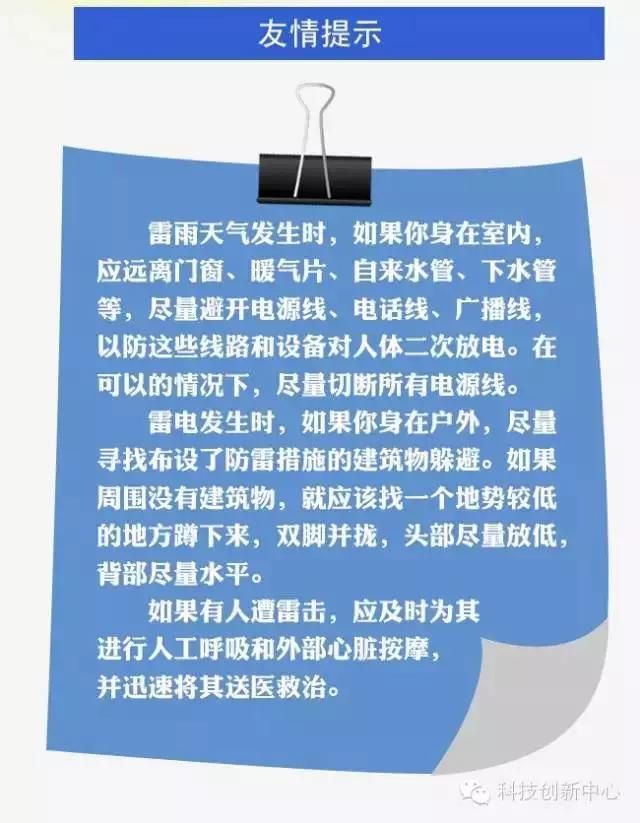 友情提示

雷雨天气发生时，如果你身在室内，应远离门窗、暖气片、自来水管、下水管等，尽量避开电源线、电话线、广播线，以防这些线路和设备对人体二次放电。在可以的情况下，尽量切断所有电源线。

雷电发生时，如果你身在户外，尽量寻找布设了防雷措施的建筑物躲避。如果周围没有建筑物，就应该找一个地势较低的地方蹲下来，双脚并拢，头部尽量放低，背部尽量水平。

如果有人遭雷击，应及时为其进行人工呼吸和外部心脏按摩，并迅速将其送医救治。

科技创新中心